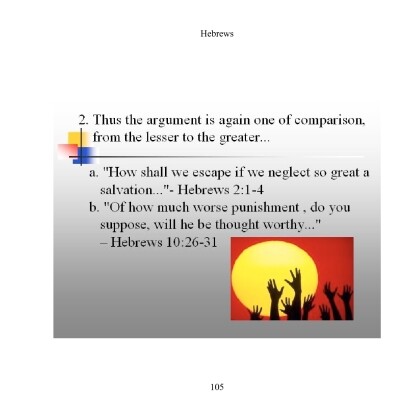 Hebrews

2. Thus the argument is again one of comparison, from the lesser to the greater...

a. "How shall we escape if we neglect so great a salvation..."- Hebrews 2:1-4
b. "Of how much worse punishment , do you suppose, will he be thought worthy..." – Hebrews 10:26-31

105